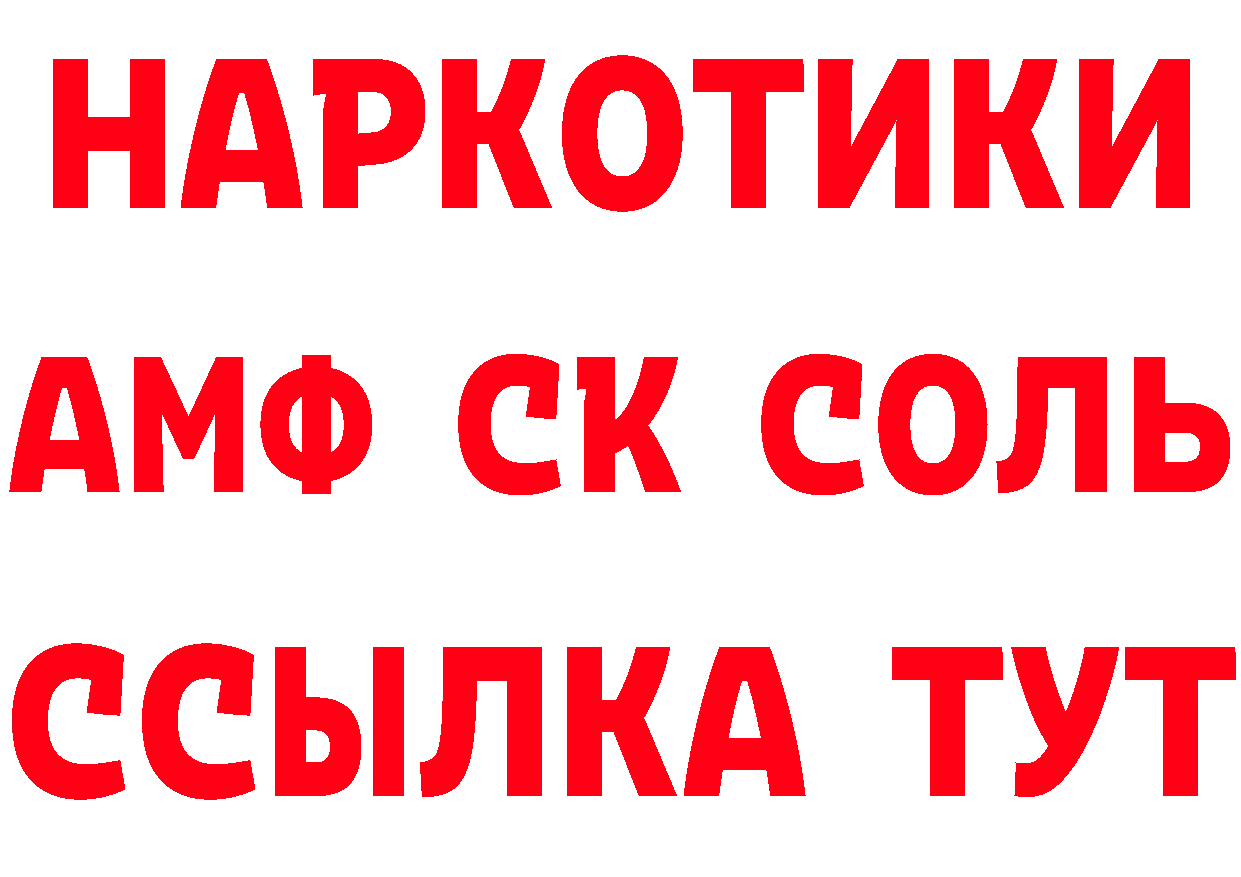 НАРКОТИКИ

АМФ СК СОЛЬ

ССЫЛКА ТУТ